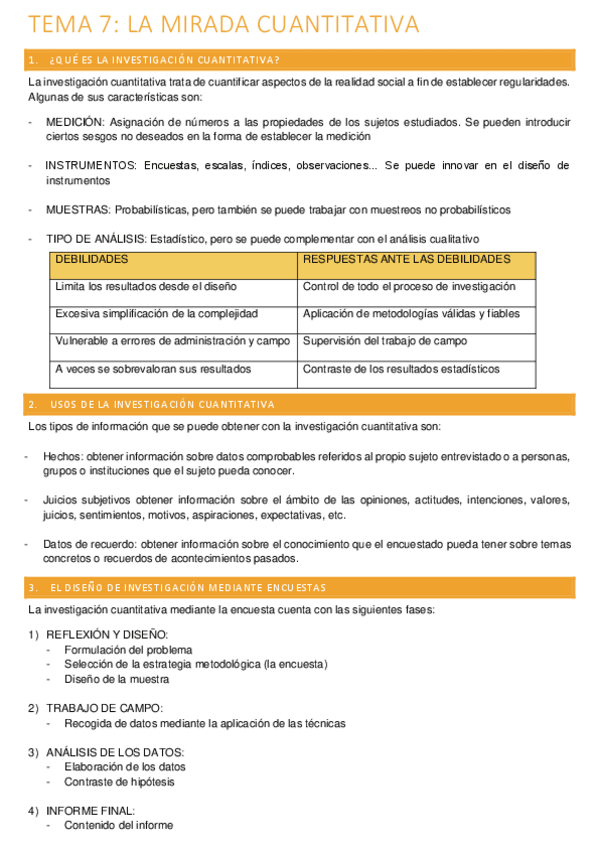 TEMA 7: LA MIRADA CUANTITATIVA

1. ¿QUÉ ES LA INVESTIGACIÓN CUANTITATIVA?

La investigación cuantitativa trata de cuantificar aspectos de la realidad social a fin de establecer regularidades. Algunas de sus características son:

- MEDICIÓN: Asignación de números a las propiedades de los sujetos estudiados. Se pueden introducir ciertos sesgos no deseados en la forma de establecer la medición

- INSTRUMENTOS: Encuestas, escalas, índices, observaciones... Se puede innovar en el diseño de instrumentos

- MUESTRAS: Probabilísticas, pero también se puede trabajar con muestreos no probabilísticos

- TIPO DE ANÁLISIS: Estadístico, pero se puede complementar con el análisis cualitativo

| DEBILIDADES | RESPUESTAS ANTE LAS DEBILIDADES |
|---|---|
| Limita los resultados desde el diseño | Control de todo el proceso de investigación |
| Excesiva simplificación de la complejidad | Aplicación de metodologías válidas y fiables |
| Vulnerable a errores de administración y campo | Supervisión del trabajo de campo |
| A veces se sobrevaloran sus resultados | Contraste de los resultados estadísticos |

2. USOS DE LA INVESTIGACIÓN CUANTITATIVA

Los tipos de información que se puede obtener con la investigación cuantitativa son:

- Hechos: obtener información sobre datos comprobables referidos al propio sujeto entrevistado o a personas, grupos o instituciones que el sujeto pueda conocer.

- Juicios subjetivos obtener información sobre el ámbito de las opiniones, actitudes, intenciones, valores, juicios, sentimientos, motivos, aspiraciones, expectativas, etc.

- Datos de recuerdo: obtener información sobre el conocimiento que el encuestado pueda tener sobre temas concretos o recuerdos de acontecimientos pasados.

3. EL DISEÑO DE INVESTIGACIÓN MEDIANTE ENCUESTAS

La investigación cuantitativa mediante la encuesta cuenta con las siguientes fases:

1) REFLEXIÓN Y DISEÑO:
- Formulación del problema
- Selección de la estrategia metodológica (la encuesta)
- Diseño de la muestra

2) TRABAJO DE CAMPO:
- Recogida de datos mediante la aplicación de las técnicas

3) ANÁLISIS DE LOS DATOS:
- Elaboración de los datos
- Contraste de hipótesis

4) INFORME FINAL:
- Contenido del informe